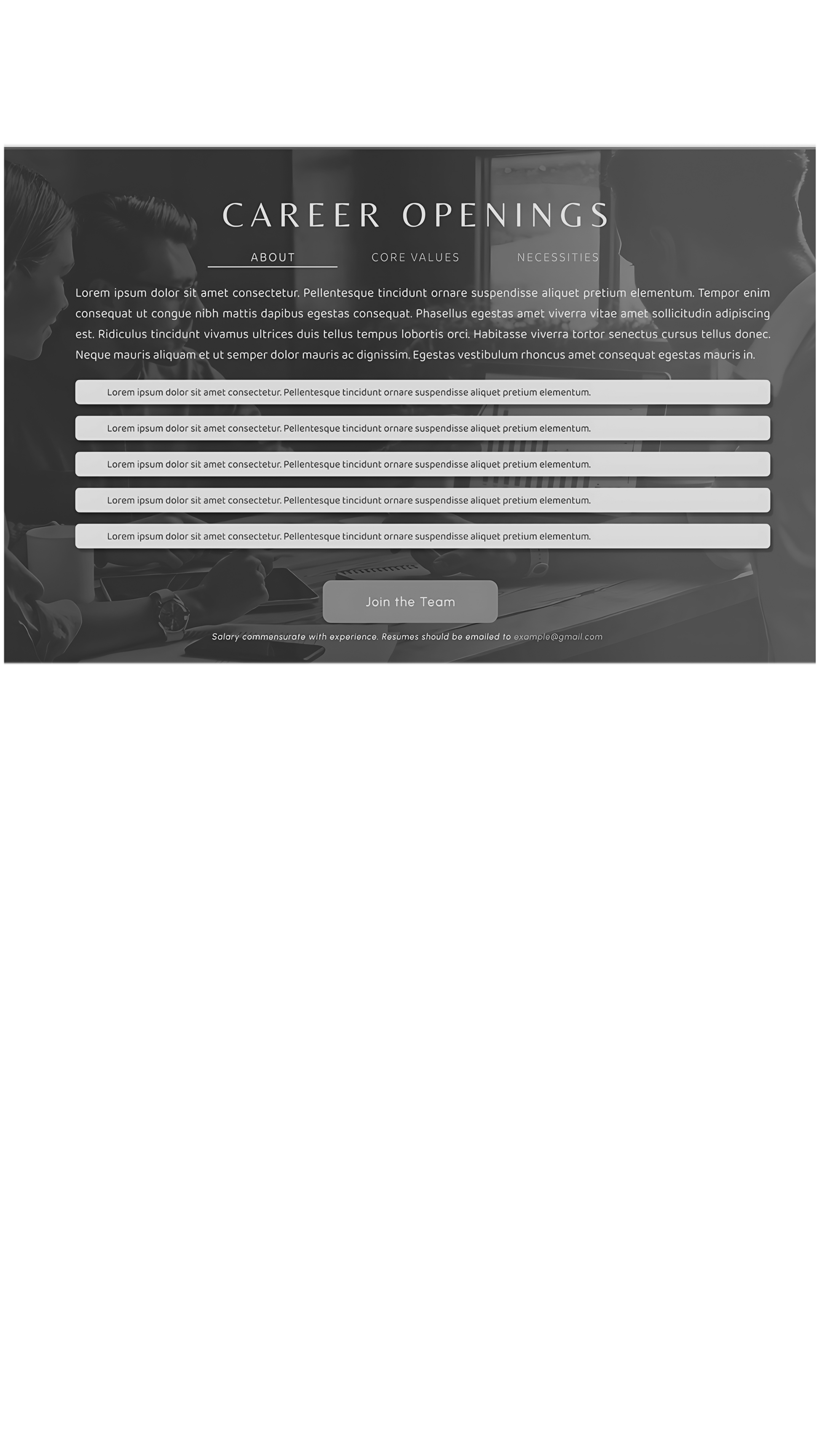 CAREER OPENINGS

ABOUT CORE VALUES NECESSITIES

Lorem ipsum dolor sit amet consectetur. Pellentesque tincidunt ornare suspendisse aliquet pretium elementum. Tempor enim consequat ut congue nibh mattis dapibus egestas consequat. Phasellus egestas amet viverra vitae amet sollicitudin adipiscing est. Ridiculus tincidunt vivamus ultrices duis tellus tempus lobortis orci. Habitasse viverra tortor senectus cursus tellus donec. Neque mauris aliquam et ut semper dolor mauris ac dignissim. Egestas vestibulum rhoncus amet consequat egestas mauris in.

Lorem ipsum dolor sit amet consectetur. Pellentesque tincidunt ornare suspendisse aliquet pretium elementum.

Lorem ipsum dolor sit amet consectetur. Pellentesque tincidunt ornare suspendisse aliquet pretium elementum.

Lorem ipsum dolor sit amet consectetur. Pellentesque tincidunt ornare suspendisse aliquet pretium elementum.

Lorem ipsum dolor sit amet consectetur. Pellentesque tincidunt ornare suspendisse aliquet pretium elementum.

Lorem ipsum dolor sit amet consectetur. Pellentesque tincidunt ornare suspendisse aliquet pretium elementum.

Join the Team

Salary commensurate with experience. Resumes should be emailed to example@gmail.com